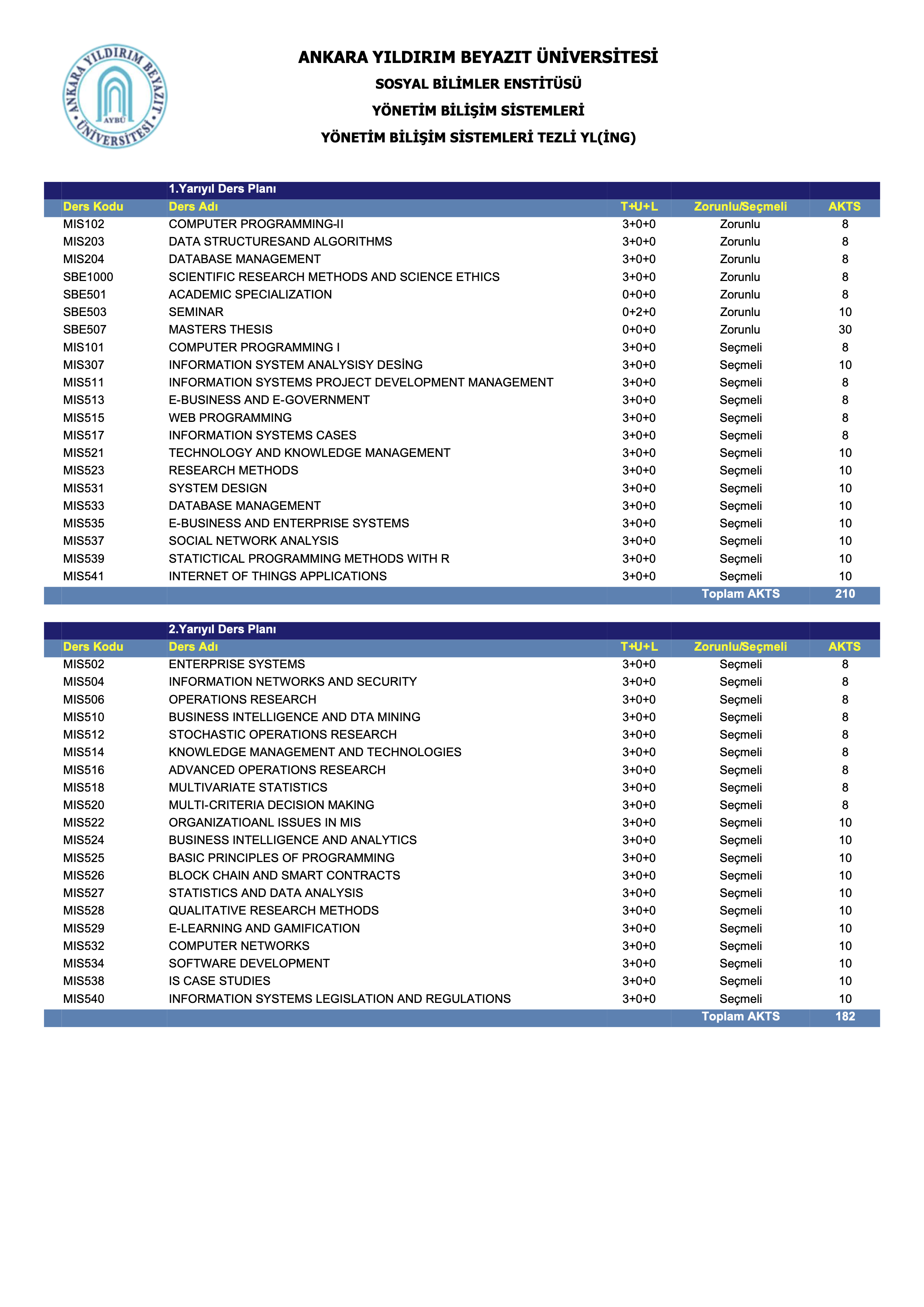 ANKARA YILDIRIM BEYAZIT ÜNİVERSİTESİ
AYBÜ

ANKARA YILDIRIM BEYAZIT ÜNİVERSİTESİ

SOSYAL BİLİMLER ENSTİTÜSÜ

YÖNETİM BİLİŞİM SİSTEMLERİ

YÖNETİM BİLİŞİM SİSTEMLERİ TEZLİ YL(İNG)

1.Yarıyıl Ders Planı

| Ders Kodu | Ders Adı | T+U+L | Zorunlu/Seçmeli | AKTS |
|---|---|---|---|---|
| MIS102 | COMPUTER PROGRAMMING-II | 3+0+0 | Zorunlu | 8 |
| MIS203 | DATA STRUCTURESAND ALGORITHMS | 3+0+0 | Zorunlu | 8 |
| MIS204 | DATABASE MANAGEMENT | 3+0+0 | Zorunlu | 8 |
| SBE1000 | SCIENTIFIC RESEARCH METHODS AND SCIENCE ETHICS | 3+0+0 | Zorunlu | 8 |
| SBE501 | ACADEMIC SPECIALIZATION | 0+0+0 | Zorunlu | 8 |
| SBE503 | SEMINAR | 0+2+0 | Zorunlu | 10 |
| SBE507 | MASTERS THESIS | 0+0+0 | Zorunlu | 30 |
| MIS101 | COMPUTER PROGRAMMING I | 3+0+0 | Seçmeli | 8 |
| MIS307 | INFORMATION SYSTEM ANALYSISY DESİNG | 3+0+0 | Seçmeli | 10 |
| MIS511 | INFORMATION SYSTEMS PROJECT DEVELOPMENT MANAGEMENT | 3+0+0 | Seçmeli | 8 |
| MIS513 | E-BUSINESS AND E-GOVERNMENT | 3+0+0 | Seçmeli | 8 |
| MIS515 | WEB PROGRAMMING | 3+0+0 | Seçmeli | 8 |
| MIS517 | INFORMATION SYSTEMS CASES | 3+0+0 | Seçmeli | 8 |
| MIS521 | TECHNOLOGY AND KNOWLEDGE MANAGEMENT | 3+0+0 | Seçmeli | 10 |
| MIS523 | RESEARCH METHODS | 3+0+0 | Seçmeli | 10 |
| MIS531 | SYSTEM DESIGN | 3+0+0 | Seçmeli | 10 |
| MIS533 | DATABASE MANAGEMENT | 3+0+0 | Seçmeli | 10 |
| MIS535 | E-BUSINESS AND ENTERPRISE SYSTEMS | 3+0+0 | Seçmeli | 10 |
| MIS537 | SOCIAL NETWORK ANALYSIS | 3+0+0 | Seçmeli | 10 |
| MIS539 | STATICTICAL PROGRAMMING METHODS WITH R | 3+0+0 | Seçmeli | 10 |
| MIS541 | INTERNET OF THINGS APPLICATIONS | 3+0+0 | Seçmeli | 10 |
| | | | Toplam AKTS | 210 |

2.Yarıyıl Ders Planı

| Ders Kodu | Ders Adı | T+U+L | Zorunlu/Seçmeli | AKTS |
|---|---|---|---|---|
| MIS502 | ENTERPRISE SYSTEMS | 3+0+0 | Seçmeli | 8 |
| MIS504 | INFORMATION NETWORKS AND SECURITY | 3+0+0 | Seçmeli | 8 |
| MIS506 | OPERATIONS RESEARCH | 3+0+0 | Seçmeli | 8 |
| MIS510 | BUSINESS INTELLIGENCE AND DTA MINING | 3+0+0 | Seçmeli | 8 |
| MIS512 | STOCHASTIC OPERATIONS RESEARCH | 3+0+0 | Seçmeli | 8 |
| MIS514 | KNOWLEDGE MANAGEMENT AND TECHNOLOGIES | 3+0+0 | Seçmeli | 8 |
| MIS516 | ADVANCED OPERATIONS RESEARCH | 3+0+0 | Seçmeli | 8 |
| MIS518 | MULTIVARIATE STATISTICS | 3+0+0 | Seçmeli | 8 |
| MIS520 | MULTI-CRITERIA DECISION MAKING | 3+0+0 | Seçmeli | 8 |
| MIS522 | ORGANIZATIOANL ISSUES IN MIS | 3+0+0 | Seçmeli | 10 |
| MIS524 | BUSINESS INTELLIGENCE AND ANALYTICS | 3+0+0 | Seçmeli | 10 |
| MIS525 | BASIC PRINCIPLES OF PROGRAMMING | 3+0+0 | Seçmeli | 10 |
| MIS526 | BLOCK CHAIN AND SMART CONTRACTS | 3+0+0 | Seçmeli | 10 |
| MIS527 | STATISTICS AND DATA ANALYSIS | 3+0+0 | Seçmeli | 10 |
| MIS528 | QUALITATIVE RESEARCH METHODS | 3+0+0 | Seçmeli | 10 |
| MIS529 | E-LEARNING AND GAMIFICATION | 3+0+0 | Seçmeli | 10 |
| MIS532 | COMPUTER NETWORKS | 3+0+0 | Seçmeli | 10 |
| MIS534 | SOFTWARE DEVELOPMENT | 3+0+0 | Seçmeli | 10 |
| MIS538 | IS CASE STUDIES | 3+0+0 | Seçmeli | 10 |
| MIS540 | INFORMATION SYSTEMS LEGISLATION AND REGULATIONS | 3+0+0 | Seçmeli | 10 |
| | | | Toplam AKTS | 182 |